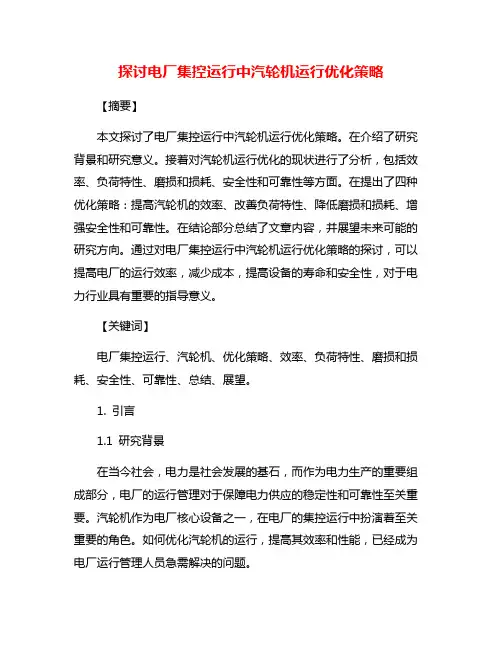 探讨电厂集控运行中汽轮机运行优化策略

【摘要】

本文探讨了电厂集控运行中汽轮机运行优化策略。在介绍了研究背景和研究意义。接着对汽轮机运行优化的现状进行了分析，包括效率、负荷特性、磨损和损耗、安全性和可靠性等方面。在提出了四种优化策略：提高汽轮机的效率、改善负荷特性、降低磨损和损耗、增强安全性和可靠性。在结论部分总结了文章内容，并展望未来可能的研究方向。通过对电厂集控运行中汽轮机运行优化策略的探讨，可以提高电厂的运行效率，减少成本，提高设备的寿命和安全性，对于电力行业具有重要的指导意义。

【关键词】

电厂集控运行、汽轮机、优化策略、效率、负荷特性、磨损和损耗、安全性、可靠性、总结、展望。

1. 引言

1.1 研究背景

在当今社会，电力是社会发展的基石，而作为电力生产的重要组成部分，电厂的运行管理对于保障电力供应的稳定性和可靠性至关重要。汽轮机作为电厂核心设备之一，在电厂的集控运行中扮演着至关重要的角色。如何优化汽轮机的运行，提高其效率和性能，已经成为电厂运行管理人员急需解决的问题。